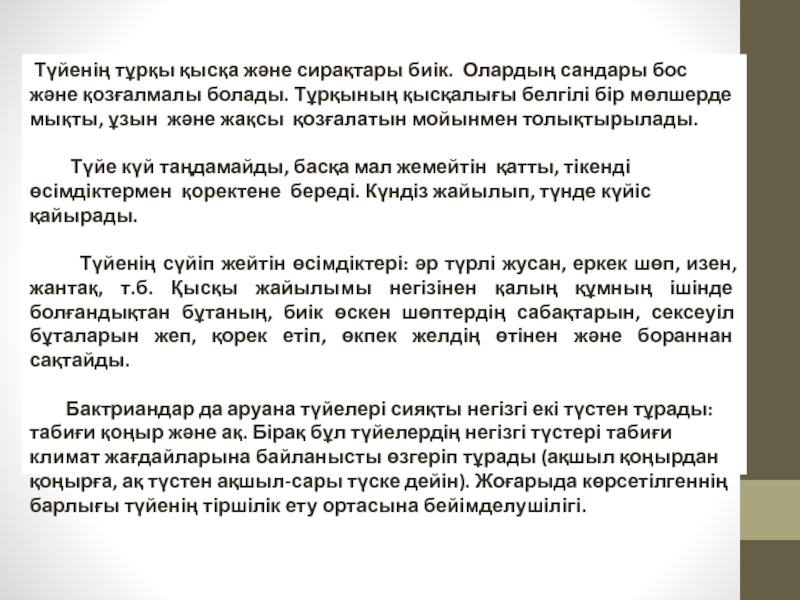 Түйенің тұрқы қысқа және сирақтары биік. Олардың сандары бос және қозғалмалы болады. Тұрқының қысқалығы белгілі бір мөлшерде мықты, ұзын және жақсы қозғалатын мойынмен толықтырылады.

Түйе күй таңдамайды, басқа мал жемейтін қатты, тікенді өсімдіктермен қоректене береді. Күндіз жайылып, түнде күйіс қайырады.

Түйенің сүйіп жейтін өсімдіктері: әр түрлі жусан, еркек шөп, изен, жантақ, т.б. Қысқы жайылымы негізінен қалың құмның ішінде болғандықтан бұтаның, биік өскен шөптердің сабақтарын, сексеуіл бұталарын жеп, қорек етіп, өкпек желдің өтінен және бораннан сақтайды.

Бактриандар да аруана түйелері сияқты негізгі екі түстен тұрады: табиғи қоңыр және ақ. Бірақ бұл түйелердің негізгі түстері табиғи климат жағдайларына байланысты өзгеріп тұрады (ақшыл қоңырдан қоңырға, ақ түстен ақшыл-сары түске дейін). Жоғарыда көрсетілгеннің барлығы түйенің тіршілік ету ортасына бейімделушілігі.